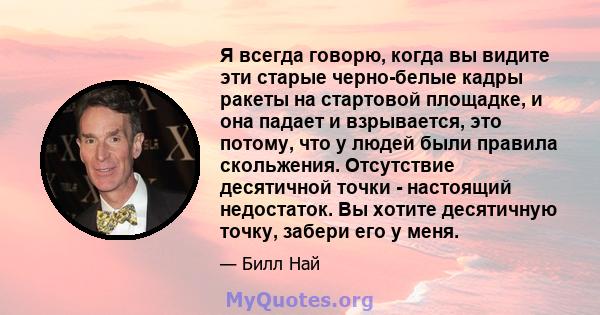 Я всегда говорю, когда вы видите эти старые черно-белые кадры ракеты на стартовой площадке, и она падает и взрывается, это потому, что у людей были правила скольжения. Отсутствие десятичной точки - настоящий недостаток. Вы хотите десятичную точку, забери его у меня.

— Билл Най

MyQuotes.org